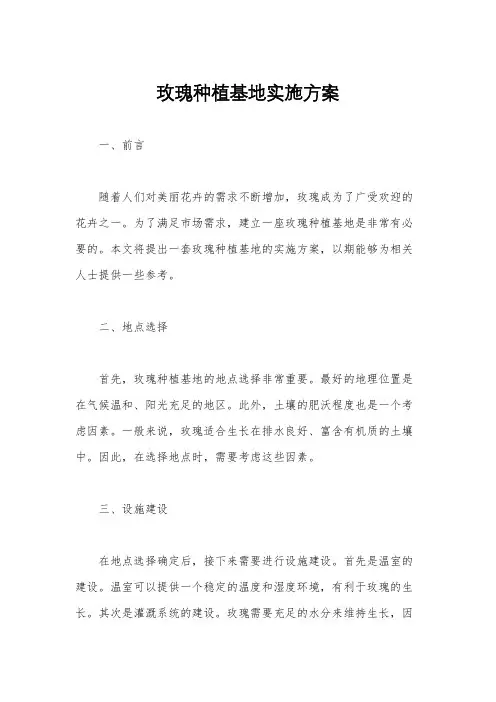 玫瑰种植基地实施方案

一、前言

随着人们对美丽花卉的需求不断增加，玫瑰成为了广受欢迎的花卉之一。为了满足市场需求，建立一座玫瑰种植基地是非常有必要的。本文将提出一套玫瑰种植基地的实施方案，以期能够为相关人士提供一些参考。

二、地点选择

首先，玫瑰种植基地的地点选择非常重要。最好的地理位置是在气候温和、阳光充足的地区。此外，土壤的肥沃程度也是一个考虑因素。一般来说，玫瑰适合生长在排水良好、富含有机质的土壤中。因此，在选择地点时，需要考虑这些因素。

三、设施建设

在地点选择确定后，接下来需要进行设施建设。首先是温室的建设。温室可以提供一个稳定的温度和湿度环境，有利于玫瑰的生长。其次是灌溉系统的建设。玫瑰需要充足的水分来维持生长，因